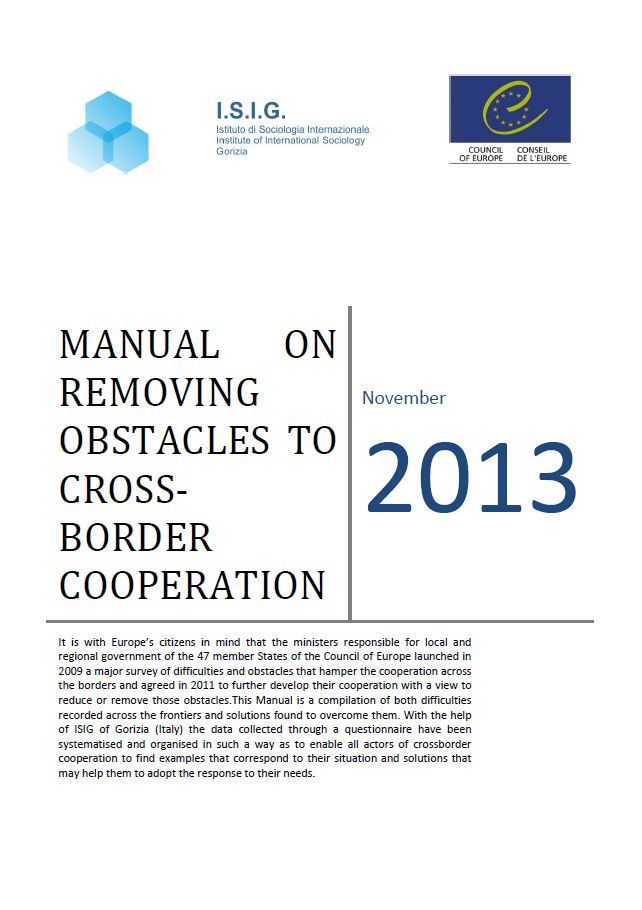 I.S.I.G.
Istituto di Sociologia Internazionale
Institute of International Sociology
Gorizia

COUNCIL OF EUROPE
CONSEIL DE L'EUROPE

MANUAL ON REMOVING OBSTACLES TO CROSS-BORDER COOPERATION

November

2013

It is with Europe's citizens in mind that the ministers responsible for local and regional government of the 47 member States of the Council of Europe launched in 2009 a major survey of difficulties and obstacles that hamper the cooperation across the borders and agreed in 2011 to further develop their cooperation with a view to reduce or remove those obstacles.This Manual is a compilation of both difficulties recorded across the frontiers and solutions found to overcome them. With the help of ISIG of Gorizia (Italy) the data collected through a questionnaire have been systematised and organised in such a way as to enable all actors of crossborder cooperation to find examples that correspond to their situation and solutions that may help them to adopt the response to their needs.